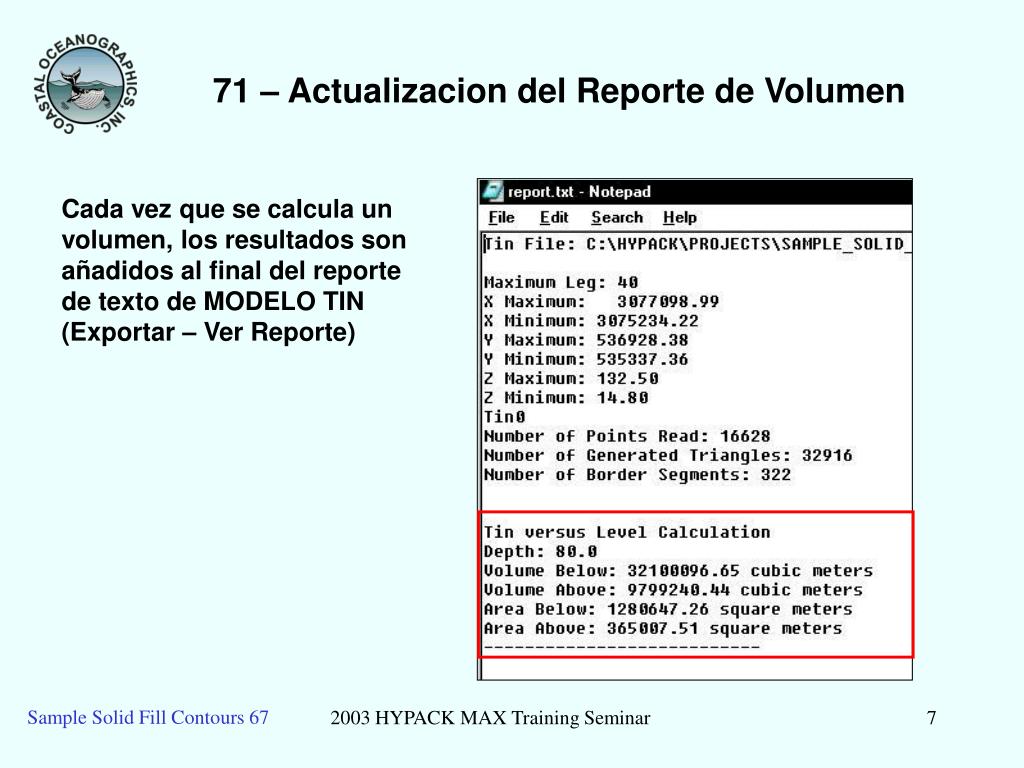 COASTAL OCEANOGRAPHICS, INC.

71 – Actualizacion del Reporte de Volumen

Cada vez que se calcula un volumen, los resultados son añadidos al final del reporte de texto de MODELO TIN (Exportar – Ver Reporte)

report.txt - Notepad

File Edit Search Help

Tin File: C:\HYPACK\PROJECTS\SAMPLE_SOLID_

Maximum Leg: 40
X Maximum: 3077098.99
X Minimum: 3075234.22
Y Maximum: 536928.38
Y Minimum: 535337.36
Z Maximum: 132.50
Z Minimum: 14.80
Tin0
Number of Points Read: 16628
Number of Generated Triangles: 32916
Number of Border Segments: 322

Tin versus Level Calculation
Depth: 80.0
Volume Below: 32100096.65 cubic meters
Volume Above: 9799240.44 cubic meters
Area Below: 1280647.26 square meters
Area Above: 365007.51 square meters
---------------------------

Sample Solid Fill Contours 67

2003 HYPACK MAX Training Seminar

7